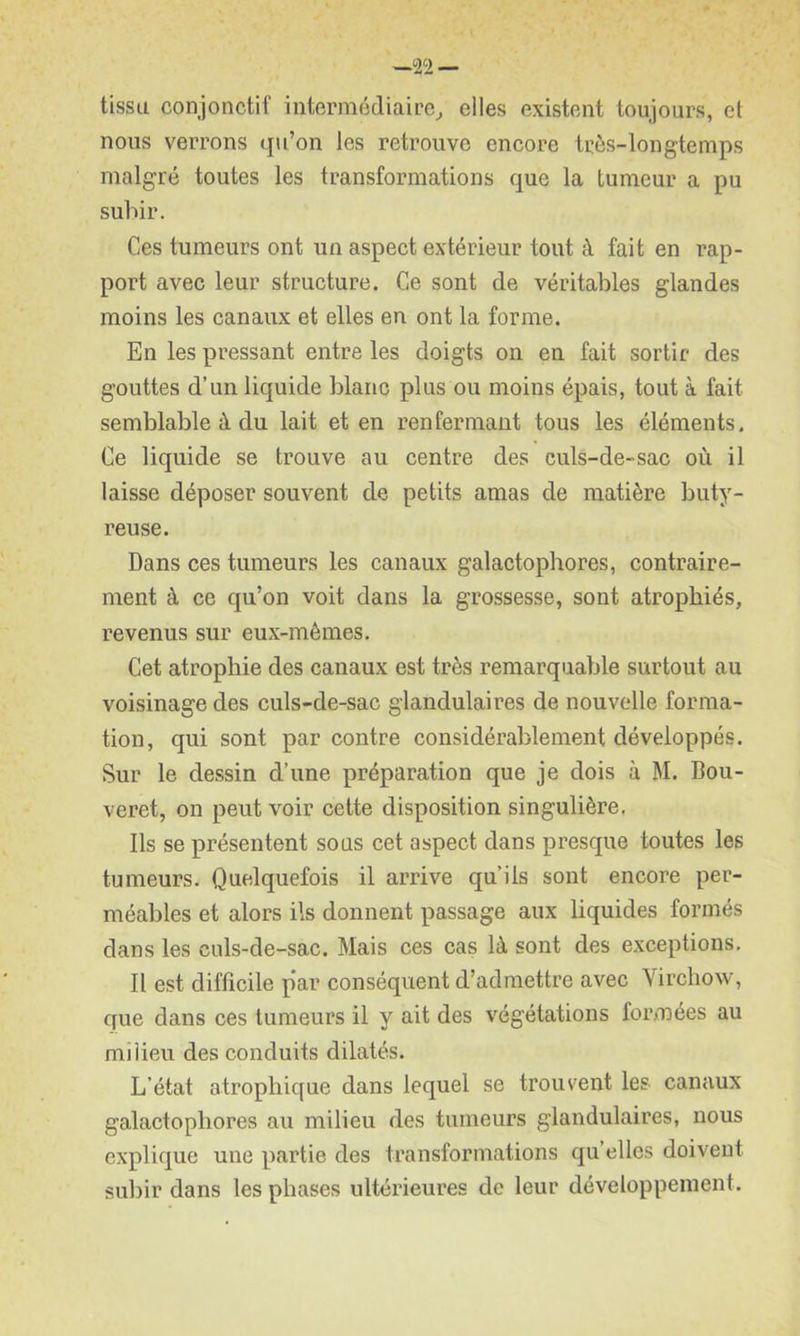 —22—

tissu conjonctif intermédiaire, elles existent toujours, et nous verrons qu'on les retrouve encore très-longtemps malgré toutes les transformations que la tumeur a pu subir.

Ces tumeurs ont un aspect extérieur tout à fait en rapport avec leur structure. Ce sont de véritables glandes moins les canaux et elles en ont la forme.

En les pressant entre les doigts on en fait sortir des gouttes d'un liquide blanc plus ou moins épais, tout à fait semblable à du lait et en renfermant tous les éléments. Ce liquide se trouve au centre des culs-de-sac où il laisse déposer souvent de petits amas de matière butyreuse.

Dans ces tumeurs les canaux galactophores, contrairement à ce qu'on voit dans la grossesse, sont atrophiés, revenus sur eux-mêmes.

Cet atrophie des canaux est très remarquable surtout au voisinage des culs-de-sac glandulaires de nouvelle formation, qui sont par contre considérablement développés. Sur le dessin d'une préparation que je dois à M. Bouveret, on peut voir cette disposition singulière.

Ils se présentent sous cet aspect dans presque toutes les tumeurs. Quelquefois il arrive qu'ils sont encore perméables et alors ils donnent passage aux liquides formés dans les culs-de-sac. Mais ces cas là sont des exceptions.

Il est difficile par conséquent d'admettre avec Virchow, que dans ces tumeurs il y ait des végétations formées au milieu des conduits dilatés.

L'état atrophique dans lequel se trouvent les canaux galactophores au milieu des tumeurs glandulaires, nous explique une partie des transformations qu'elles doivent subir dans les phases ultérieures de leur développement.